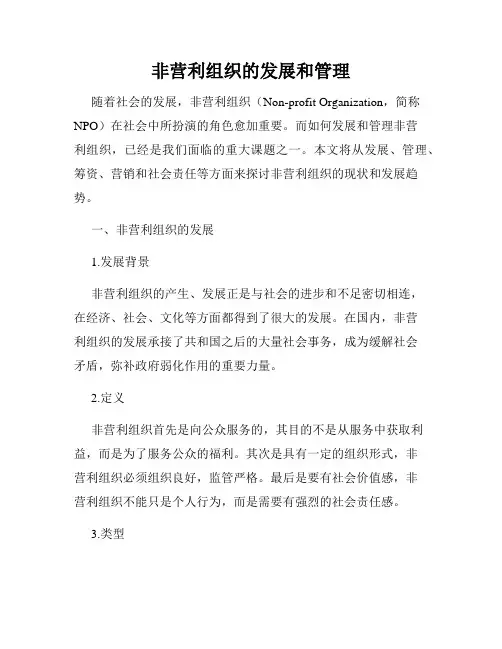 非营利组织的发展和管理

随着社会的发展，非营利组织（Non-profit Organization，简称NPO）在社会中所扮演的角色愈加重要。而如何发展和管理非营利组织，已经是我们面临的重大课题之一。本文将从发展、管理、筹资、营销和社会责任等方面来探讨非营利组织的现状和发展趋势。

一、非营利组织的发展

1.发展背景

非营利组织的产生、发展正是与社会的进步和不足密切相连，在经济、社会、文化等方面都得到了很大的发展。在国内，非营利组织的发展承接了共和国之后的大量社会事务，成为缓解社会矛盾，弥补政府弱化作用的重要力量。

2.定义

非营利组织首先是向公众服务的，其目的不是从服务中获取利益，而是为了服务公众的福利。其次是具有一定的组织形式，非营利组织必须组织良好，监管严格。最后是要有社会价值感，非营利组织不能只是个人行为，而是需要有强烈的社会责任感。

3.类型